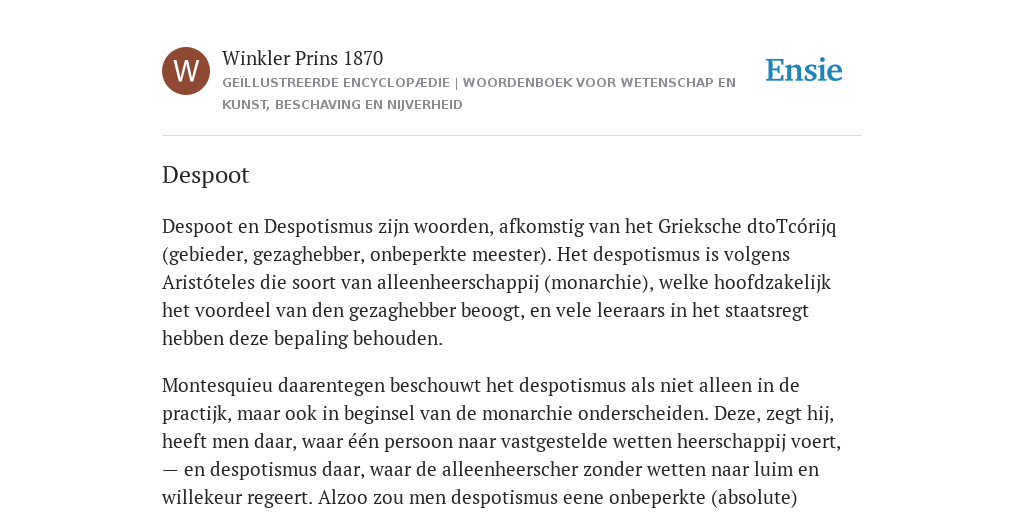 W

Winkler Prins 1870

GEÏLLUSTREERDE ENCYCLOPÆDIE | WOORDENBOEK VOOR WETENSCHAP EN KUNST, BESCHAVING EN NIJVERHEID

Ensie

Despoot

Despoot en Despotismus zijn woorden, afkomstig van het Grieksche dtoTcórijq (gebieder, gezaghebber, onbeperkte meester). Het despotismus is volgens Aristóteles die soort van alleenheerschappij (monarchie), welke hoofdzakelijk het voordeel van den gezaghebber beoogt, en vele leeraars in het staatsregt hebben deze bepaling behouden.

Montesquieu daarentegen beschouwt het despotismus als niet alleen in de practijk, maar ook in beginsel van de monarchie onderscheiden. Deze, zegt hij, heeft men daar, waar één persoon naar vastgestelde wetten heerschappij voert, — en despotismus daar, waar de alleenheerscher zonder wetten naar luim en willekeur regeert. Alzoo zou men despotismus eene onbeperkte (absolute)